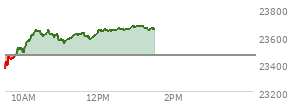 23800
23600
23400
23200
10AM
12PM
2PM